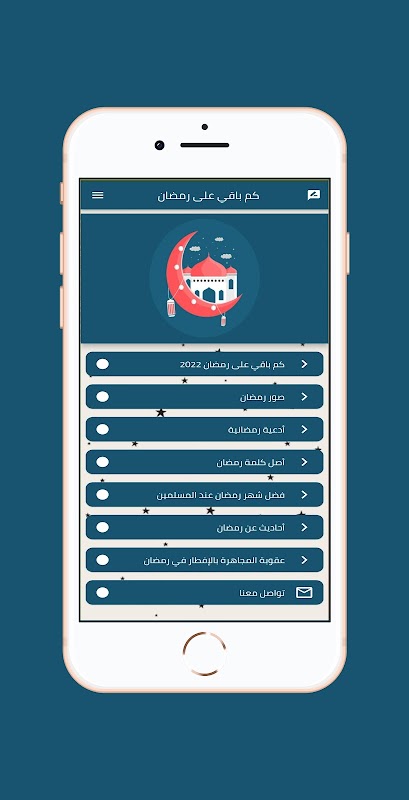 كم باقي على رمضان

كم باقي على رمضان 2022

صور رمضان

أدعية رمضانية

أصل كلمة رمضان

فضل شهر رمضان عند المسلمين

أحاديث عن رمضان

عقوبة المجاهرة بالإفطار في رمضان

تواصل معنا